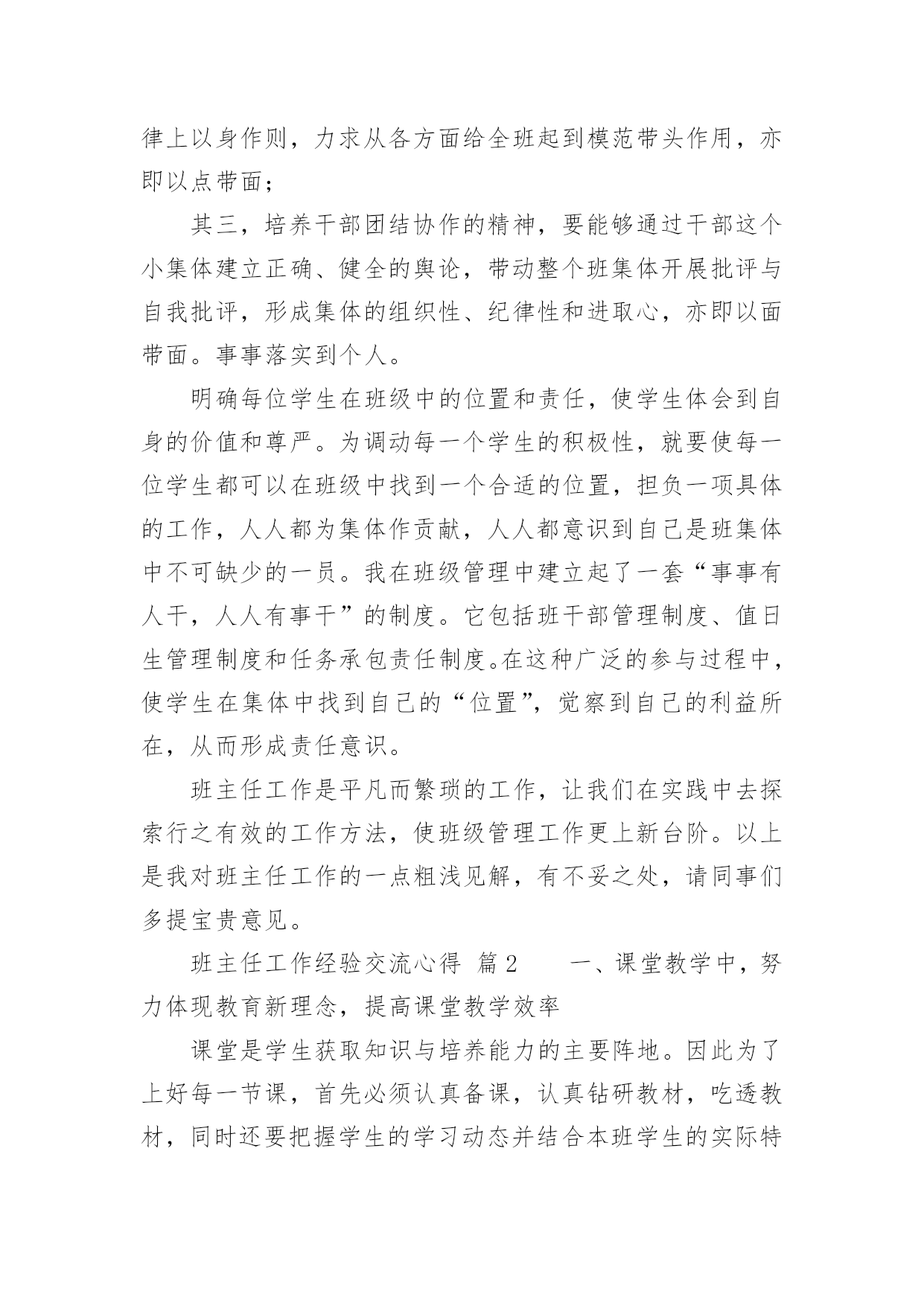 律上以身作则，力求从各方面给全班起到模范带头作用，亦即以点带面；

其三，培养干部团结协作的精神，要能够通过干部这个小集体建立正确、健全的舆论，带动整个班集体开展批评与自我批评，形成集体的组织性、纪律性和进取心，亦即以面带面。事事落实到个人。

明确每位学生在班级中的位置和责任，使学生体会到自身的价值和尊严。为调动每一个学生的积极性，就要使每一位学生都可以在班级中找到一个合适的位置，担负一项具体的工作，人人都为集体作贡献，人人都意识到自己是班集体中不可缺少的一员。我在班级管理中建立起了一套“事事有人干，人人有事干”的制度。它包括班干部管理制度、值日生管理制度和任务承包责任制度。在这种广泛的参与过程中，使学生在集体中找到自己的“位置”，觉察到自己的利益所在，从而形成责任意识。

班主任工作是平凡而繁琐的工作，让我们在实践中去探索行之有效的工作方法，使班级管理工作更上新台阶。以上是我对班主任工作的一点粗浅见解，有不妥之处，请同事们多提宝贵意见。

班主任工作经验交流心得 篇2 一、课堂教学中，努力体现教育新理念，提高课堂教学效率

课堂是学生获取知识与培养能力的主要阵地。因此为了上好每一节课，首先必须认真备课，认真钻研教材，吃透教材，同时还要把握学生的学习动态并结合本班学生的实际特